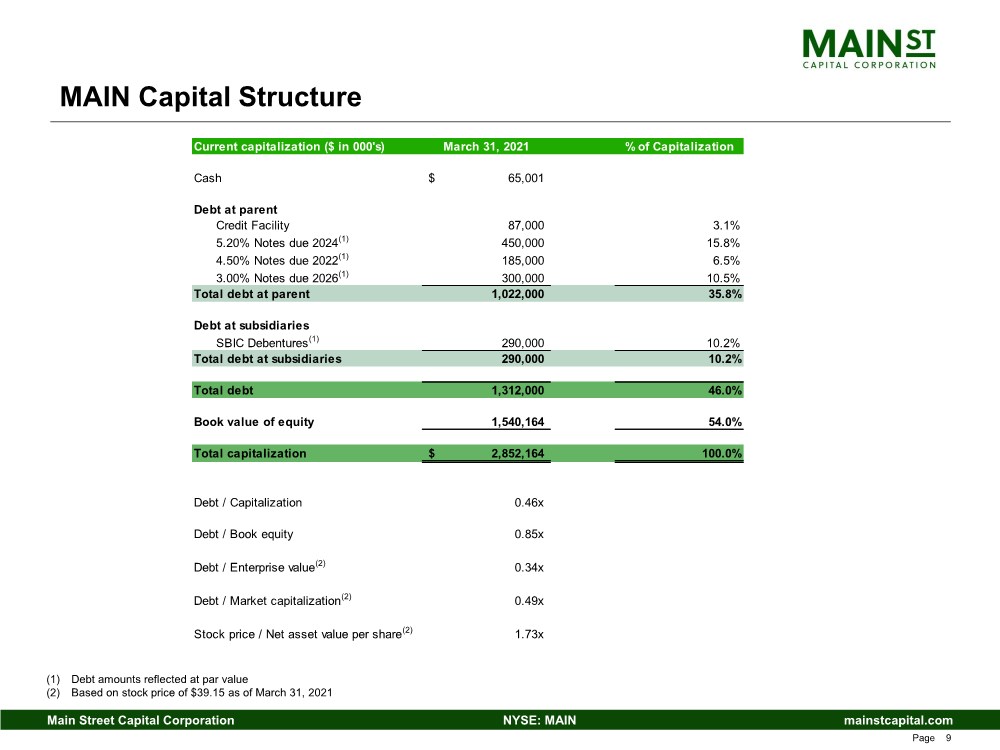 MAIN ST
CAPITAL CORPORATION

MAIN Capital Structure

| Current capitalization ($ in 000's) | March 31, 2021 | % of Capitalization |
|---|---|---|
| Cash | $ 65,001 | |
| Debt at parent | | |
| Credit Facility | 87,000 | 3.1% |
| 5.20% Notes due 2024$^{(1)}$ | 450,000 | 15.8% |
| 4.50% Notes due 2022$^{(1)}$ | 185,000 | 6.5% |
| 3.00% Notes due 2026$^{(1)}$ | 300,000 | 10.5% |
| Total debt at parent | 1,022,000 | 35.8% |
| Debt at subsidiaries | | |
| SBIC Debentures$^{(1)}$ | 290,000 | 10.2% |
| Total debt at subsidiaries | 290,000 | 10.2% |
| Total debt | 1,312,000 | 46.0% |
| Book value of equity | 1,540,164 | 54.0% |
| Total capitalization | $ 2,852,164 | 100.0% |
| Debt / Capitalization | 0.46x | |
| Debt / Book equity | 0.85x | |
| Debt / Enterprise value$^{(2)}$ | 0.34x | |
| Debt / Market capitalization$^{(2)}$ | 0.49x | |
| Stock price / Net asset value per share$^{(2)}$ | 1.73x | |

(1) Debt amounts reflected at par value
(2) Based on stock price of $39.15 as of March 31, 2021

Main Street Capital Corporation NYSE: MAIN mainstcapital.com

Page 9